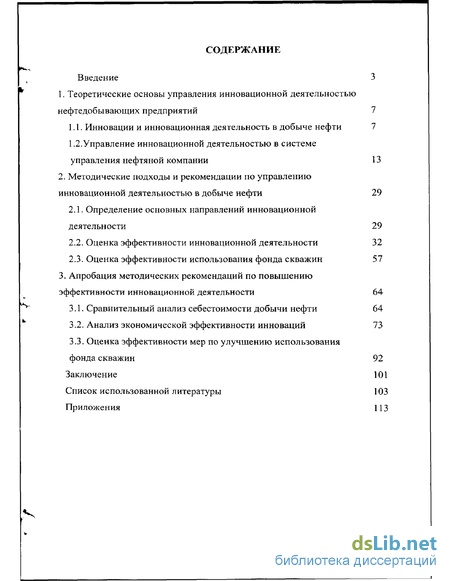 СОДЕРЖАНИЕ

Введение 3

1. Теоретические основы управления инновационной деятельностью нефтедобывающих предприятий 7

1.1. Инновации и инновационная деятельность в добыче нефти 7

1.2.Управление инновационной деятельностью в системе управления нефтяной компании 13

2. Методические подходы и рекомендации по управлению инновационной деятельностью в добыче нефти 29

2.1. Определение основных направлений инновационной деятельности 29

2.2. Оценка эффективности инновационной деятельности 32

2.3. Оценка эффективности использования фонда скважин 57

3. Апробация методических рекомендаций по повышению эффективности инновационной деятельности 64

3.1. Сравнительный анализ себестоимости добычи нефти 64

3.2. Анализ экономической эффективности инноваций 73

3.3. Оценка эффективности мер по улучшению использования фонда скважин 92

Заключение 101

Список использованной литературы 103

Приложения 113

dsLib.net
библиотека диссертаций